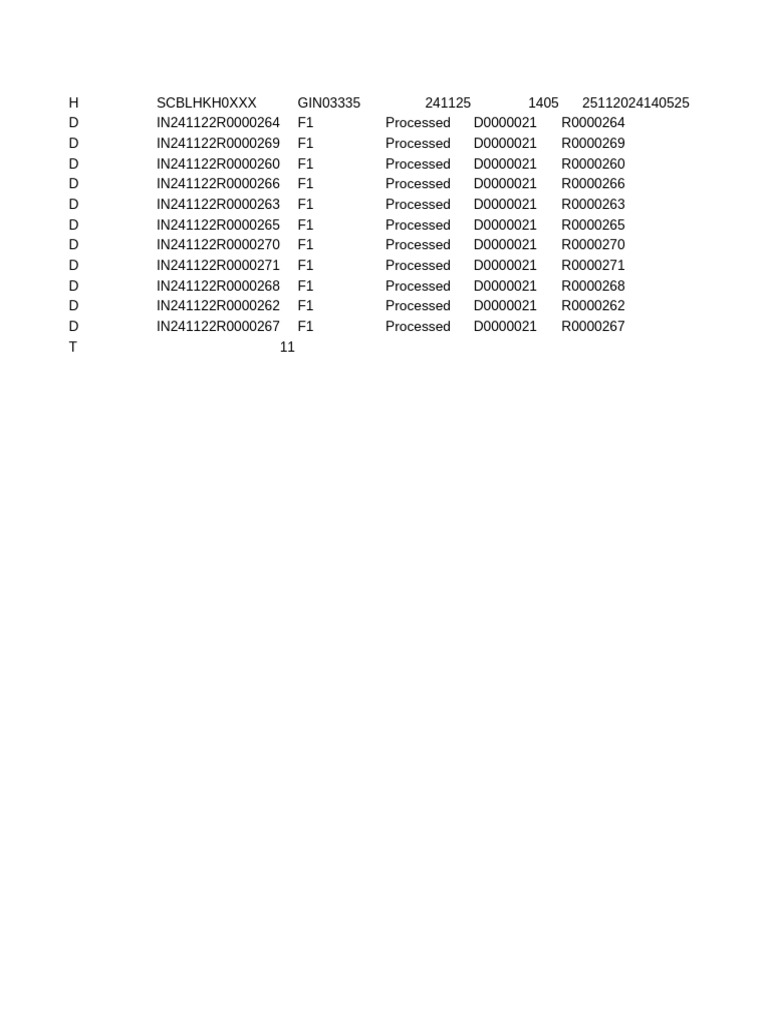 | H | SCBLHKH0XXX | GIN03335 | 241125 | 1405 | 25112024140525 |
|---|---|---|---|---|---|
| D | IN241122R0000264 | F1 | Processed | D0000021 | R0000264 |
| D | IN241122R0000269 | F1 | Processed | D0000021 | R0000269 |
| D | IN241122R0000260 | F1 | Processed | D0000021 | R0000260 |
| D | IN241122R0000266 | F1 | Processed | D0000021 | R0000266 |
| D | IN241122R0000263 | F1 | Processed | D0000021 | R0000263 |
| D | IN241122R0000265 | F1 | Processed | D0000021 | R0000265 |
| D | IN241122R0000270 | F1 | Processed | D0000021 | R0000270 |
| D | IN241122R0000271 | F1 | Processed | D0000021 | R0000271 |
| D | IN241122R0000268 | F1 | Processed | D0000021 | R0000268 |
| D | IN241122R0000262 | F1 | Processed | D0000021 | R0000262 |
| D | IN241122R0000267 | F1 | Processed | D0000021 | R0000267 |
| T | 11 | | | | |